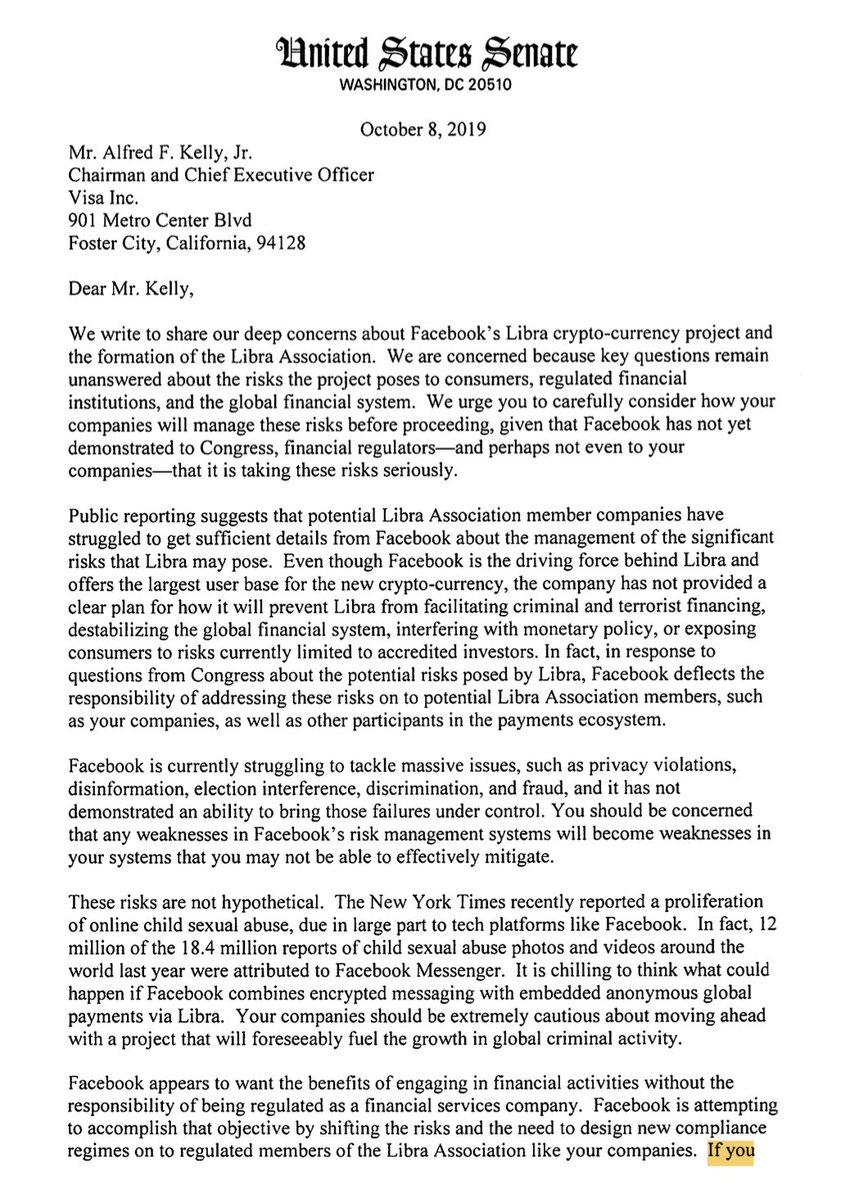 United States Senate
WASHINGTON, DC 20510

October 8, 2019

Mr. Alfred F. Kelly, Jr.
Chairman and Chief Executive Officer
Visa Inc.
901 Metro Center Blvd
Foster City, California, 94128

Dear Mr. Kelly,

We write to share our deep concerns about Facebook's Libra crypto-currency project and the formation of the Libra Association. We are concerned because key questions remain unanswered about the risks the project poses to consumers, regulated financial institutions, and the global financial system. We urge you to carefully consider how your companies will manage these risks before proceeding, given that Facebook has not yet demonstrated to Congress, financial regulators—and perhaps not even to your companies—that it is taking these risks seriously.

Public reporting suggests that potential Libra Association member companies have struggled to get sufficient details from Facebook about the management of the significant risks that Libra may pose. Even though Facebook is the driving force behind Libra and offers the largest user base for the new crypto-currency, the company has not provided a clear plan for how it will prevent Libra from facilitating criminal and terrorist financing, destabilizing the global financial system, interfering with monetary policy, or exposing consumers to risks currently limited to accredited investors. In fact, in response to questions from Congress about the potential risks posed by Libra, Facebook deflects the responsibility of addressing these risks on to potential Libra Association members, such as your companies, as well as other participants in the payments ecosystem.

Facebook is currently struggling to tackle massive issues, such as privacy violations, disinformation, election interference, discrimination, and fraud, and it has not demonstrated an ability to bring those failures under control. You should be concerned that any weaknesses in Facebook's risk management systems will become weaknesses in your systems that you may not be able to effectively mitigate.

These risks are not hypothetical. The New York Times recently reported a proliferation of online child sexual abuse, due in large part to tech platforms like Facebook. In fact, 12 million of the 18.4 million reports of child sexual abuse photos and videos around the world last year were attributed to Facebook Messenger. It is chilling to think what could happen if Facebook combines encrypted messaging with embedded anonymous global payments via Libra. Your companies should be extremely cautious about moving ahead with a project that will foreseeably fuel the growth in global criminal activity.

Facebook appears to want the benefits of engaging in financial activities without the responsibility of being regulated as a financial services company. Facebook is attempting to accomplish that objective by shifting the risks and the need to design new compliance regimes on to regulated members of the Libra Association like your companies. If you